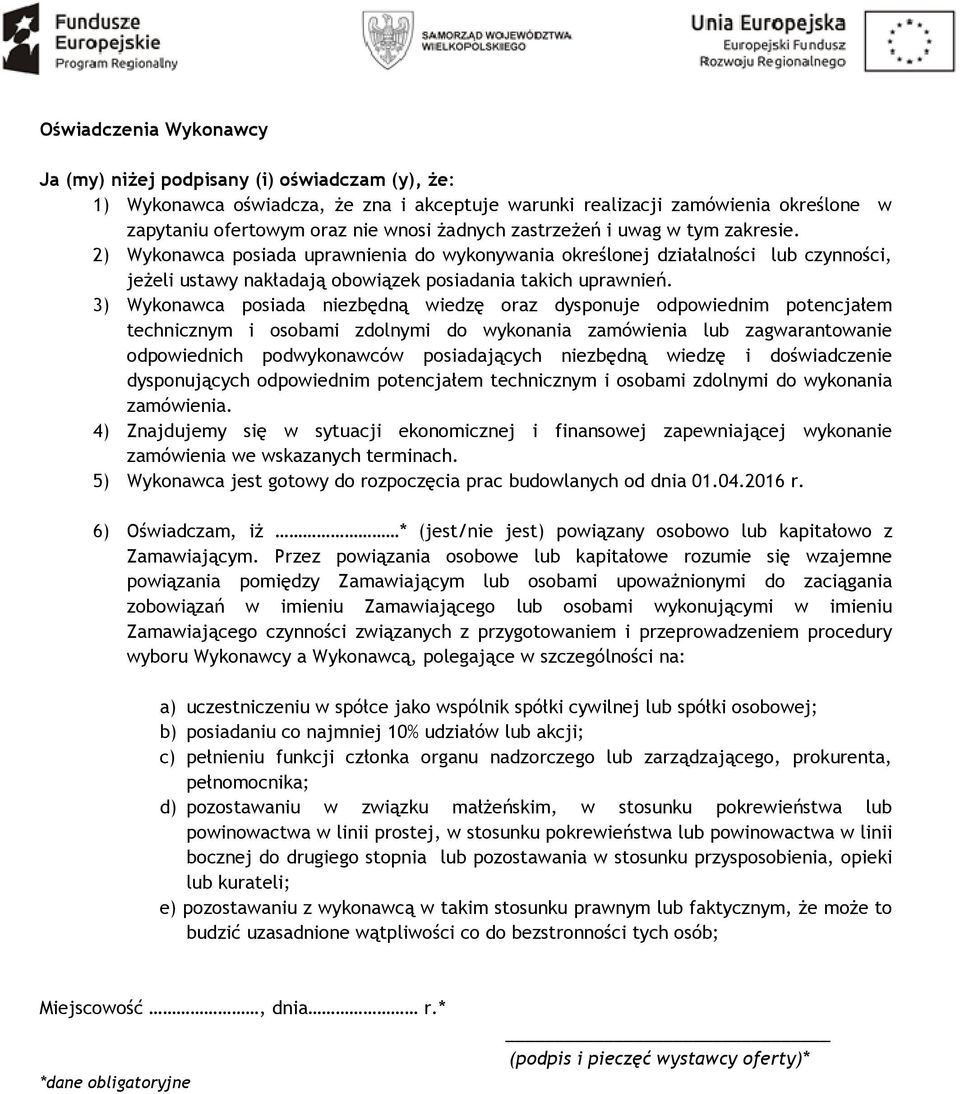 Fundusze Europejskie
Program Regionalny

SAMORZĄD WOJEWÓDZTWA WIELKOPOLSKIEGO

Unia Europejska
Europejski Fundusz Rozwoju Regionalnego

Oświadczenia Wykonawcy

Ja (my) niżej podpisany (i) oświadczam (y), że:

1) Wykonawca oświadcza, że zna i akceptuje warunki realizacji zamówienia określone w zapytaniu ofertowym oraz nie wnosi żadnych zastrzeżeń i uwag w tym zakresie.
2) Wykonawca posiada uprawnienia do wykonywania określonej działalności lub czynności, jeżeli ustawy nakładają obowiązek posiadania takich uprawnień.
3) Wykonawca posiada niezbędną wiedzę oraz dysponuje odpowiednim potencjałem technicznym i osobami zdolnymi do wykonania zamówienia lub zagwarantowanie odpowiednich podwykonawców posiadających niezbędną wiedzę i doświadczenie dysponujących odpowiednim potencjałem technicznym i osobami zdolnymi do wykonania zamówienia.
4) Znajdujemy się w sytuacji ekonomicznej i finansowej zapewniającej wykonanie zamówienia we wskazanych terminach.
5) Wykonawca jest gotowy do rozpoczęcia prac budowlanych od dnia 01.04.2016 r.

6) Oświadczam, iż ……………………* (jest/nie jest) powiązany osobowo lub kapitałowo z Zamawiającym. Przez powiązania osobowe lub kapitałowe rozumie się wzajemne powiązania pomiędzy Zamawiającym lub osobami upoważnionymi do zaciągania zobowiązań w imieniu Zamawiającego lub osobami wykonującymi w imieniu Zamawiającego czynności związanych z przygotowaniem i przeprowadzeniem procedury wyboru Wykonawcy a Wykonawcą, polegające w szczególności na:

a) uczestniczeniu w spółce jako wspólnik spółki cywilnej lub spółki osobowej;
b) posiadaniu co najmniej 10% udziałów lub akcji;
c) pełnieniu funkcji członka organu nadzorczego lub zarządzającego, prokurenta, pełnomocnika;
d) pozostawaniu w związku małżeńskim, w stosunku pokrewieństwa lub powinowactwa w linii prostej, w stosunku pokrewieństwa lub powinowactwa w linii bocznej do drugiego stopnia lub pozostawania w stosunku przysposobienia, opieki lub kurateli;
e) pozostawaniu z wykonawcą w takim stosunku prawnym lub faktycznym, że może to budzić uzasadnione wątpliwości co do bezstronności tych osób;

Miejscowość ……………………, dnia…………………… r.*

(podpis i pieczęć wystawcy oferty)*

*dane obligatoryjne